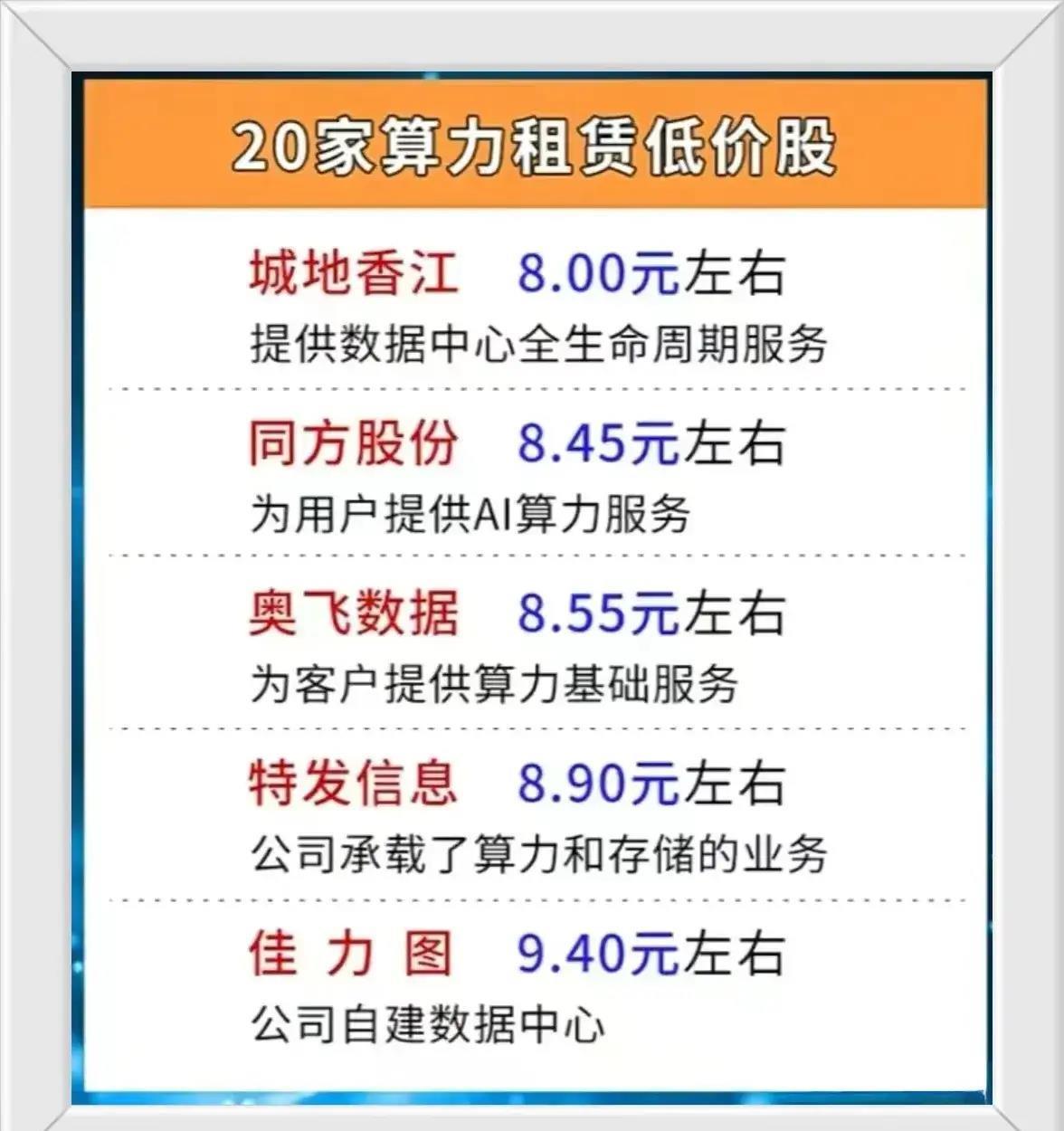 20家算力租赁低价股

城地香江 8.00元左右
提供数据中心全生命周期服务

同方股份 8.45元左右
为用户提供AI算力服务

奥飞数据 8.55元左右
为客户提供算力基础服务

特发信息 8.90元左右
公司承载了算力和存储的业务

佳 力 图 9.40元左右
公司自建数据中心